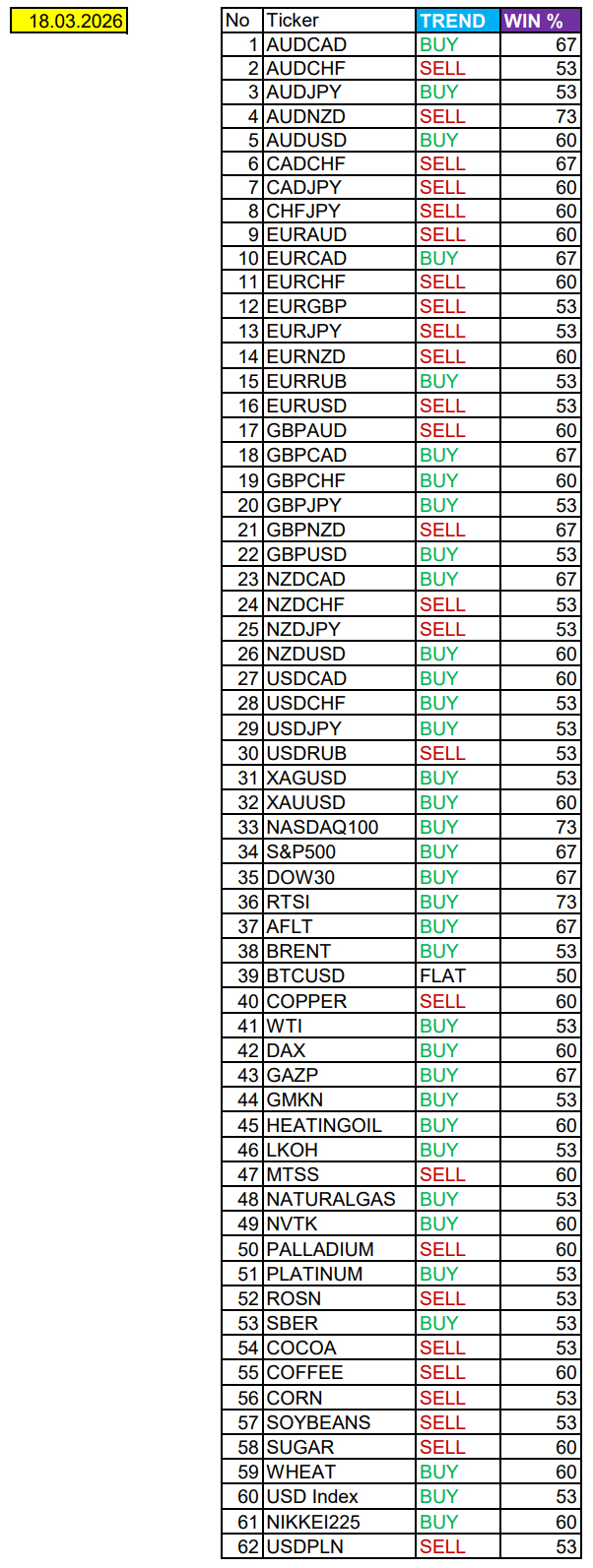 18.03.2026

| No | Ticker | TREND | WIN % |
|---|---|---|---|
| 1 | AUDCAD | BUY | 67 |
| 2 | AUDCHF | SELL | 53 |
| 3 | AUDJPY | BUY | 53 |
| 4 | AUDNZD | SELL | 73 |
| 5 | AUDUSD | BUY | 60 |
| 6 | CADCHF | SELL | 67 |
| 7 | CADJPY | SELL | 60 |
| 8 | CHFJPY | SELL | 60 |
| 9 | EURAUD | SELL | 60 |
| 10 | EURCAD | BUY | 67 |
| 11 | EURCHF | SELL | 60 |
| 12 | EURGBP | SELL | 53 |
| 13 | EURJPY | SELL | 53 |
| 14 | EURNZD | SELL | 60 |
| 15 | EURRUB | BUY | 53 |
| 16 | EURUSD | SELL | 53 |
| 17 | GBPAUD | SELL | 60 |
| 18 | GBPCAD | BUY | 67 |
| 19 | GBPCHF | BUY | 60 |
| 20 | GBPJPY | BUY | 53 |
| 21 | GBPNZD | SELL | 67 |
| 22 | GBPUSD | BUY | 53 |
| 23 | NZDCAD | BUY | 67 |
| 24 | NZDCHF | SELL | 53 |
| 25 | NZDJPY | SELL | 53 |
| 26 | NZDUSD | BUY | 60 |
| 27 | USDCAD | BUY | 60 |
| 28 | USDCHF | BUY | 53 |
| 29 | USDJPY | BUY | 53 |
| 30 | USDRUB | SELL | 53 |
| 31 | XAGUSD | BUY | 53 |
| 32 | XAUUSD | BUY | 60 |
| 33 | NASDAQ100 | BUY | 73 |
| 34 | S&P500 | BUY | 67 |
| 35 | DOW30 | BUY | 67 |
| 36 | RTSI | BUY | 73 |
| 37 | AFLT | BUY | 67 |
| 38 | BRENT | BUY | 53 |
| 39 | BTCUSD | FLAT | 50 |
| 40 | COPPER | SELL | 60 |
| 41 | WTI | BUY | 53 |
| 42 | DAX | BUY | 60 |
| 43 | GAZP | BUY | 67 |
| 44 | GMKN | BUY | 53 |
| 45 | HEATINGOIL | BUY | 60 |
| 46 | LKOH | BUY | 53 |
| 47 | MTSS | SELL | 60 |
| 48 | NATURALGAS | BUY | 53 |
| 49 | NVTK | BUY | 60 |
| 50 | PALLADIUM | SELL | 60 |
| 51 | PLATINUM | BUY | 53 |
| 52 | ROSN | SELL | 53 |
| 53 | SBER | BUY | 53 |
| 54 | COCOA | SELL | 53 |
| 55 | COFFEE | SELL | 60 |
| 56 | CORN | SELL | 53 |
| 57 | SOYBEANS | SELL | 53 |
| 58 | SUGAR | SELL | 60 |
| 59 | WHEAT | BUY | 60 |
| 60 | USD Index | BUY | 53 |
| 61 | NIKKEI225 | BUY | 60 |
| 62 | USDPLN | SELL | 53 |